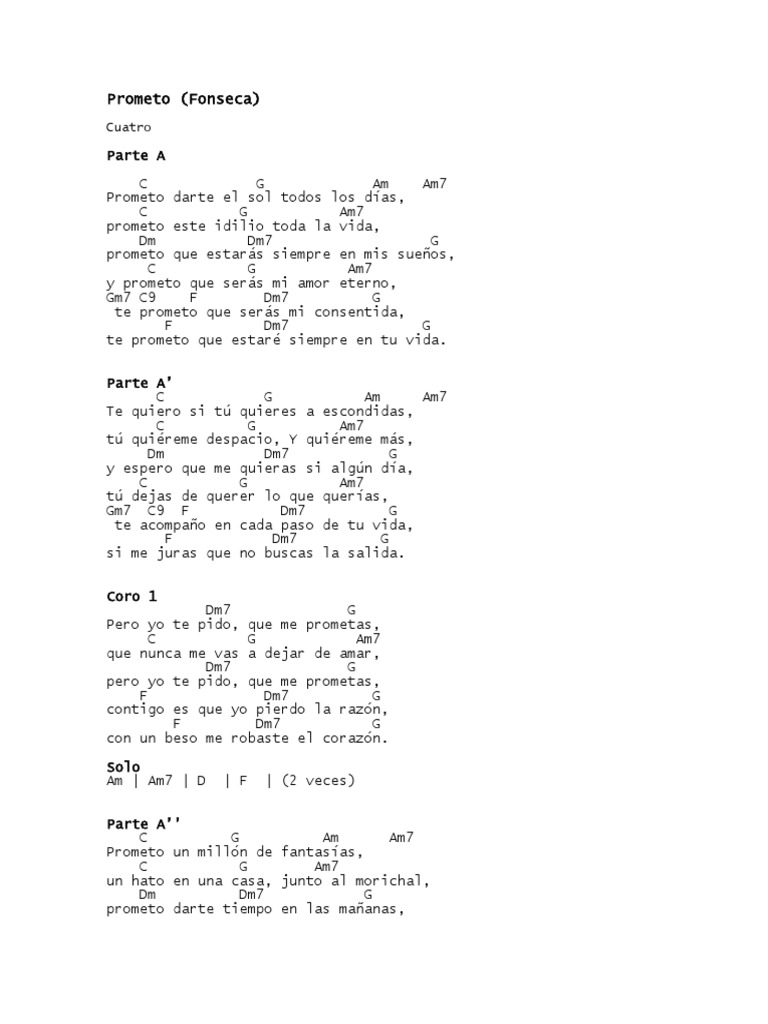 Prometo (Fonseca)

Cuatro

Parte A

C G Am Am7
Prometo darte el sol todos los días,
C G Am7
prometo este idilio toda la vida,
Dm Dm7 G
prometo que estarás siempre en mis sueños,
C G Am7
y prometo que serás mi amor eterno,
Gm7 C9 F Dm7 G
te prometo que serás mi consentida,
F Dm7 G
te prometo que estaré siempre en tu vida.

Parte A'
C G Am Am7
Te quiero si tú quieres a escondidas,
C G Am7
tú quiéreme despacio, Y quiéreme más,
Dm Dm7 G
y espero que me quieras si algún día,
C G Am7
tú dejas de querer lo que querías,
Gm7 C9 F Dm7 G
te acompaño en cada paso de tu vida,
F Dm7 G
si me juras que no buscas la salida.

Coro 1
Dm7 G
Pero yo te pido, que me prometas,
C G Am7
que nunca me vas a dejar de amar,
Dm7 G
pero yo te pido, que me prometas,
F Dm7 G
contigo es que yo pierdo la razón,
F Dm7 G
con un beso me robaste el corazón.

Solo
Am | Am7 | D | F | (2 veces)

Parte A''
C G Am Am7
Prometo un millón de fantasías,
C G Am7
un hato en una casa, junto al morichal,
Dm Dm7 G
prometo darte tiempo en las mañanas,